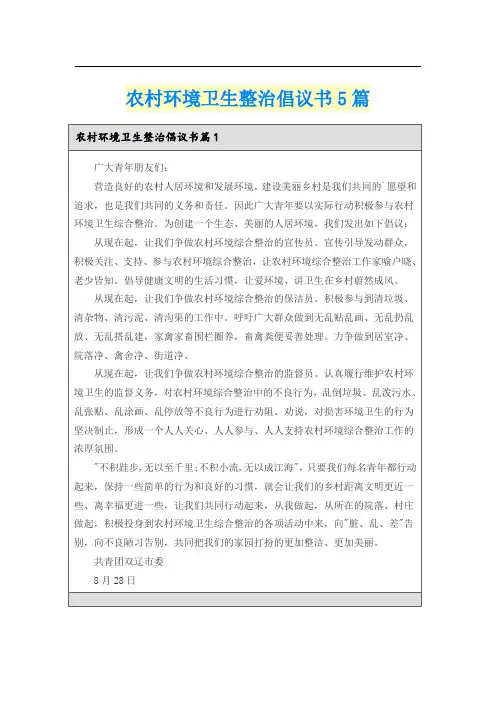 农村环境卫生整治倡议书5篇

农村环境卫生整治倡议书篇1

广大青年朋友们:

营造良好的农村人居环境和发展环境，建设美丽乡村是我们共同的`愿望和追求，也是我们共同的义务和责任。因此广大青年要以实际行动积极参与农村环境卫生综合整治。为创建一个生态、美丽的人居环境，我们发出如下倡议:

从现在起，让我们争做农村环境综合整治的宣传员。宣传引导发动群众，积极关注、支持、参与农村环境综合整治，让农村环境综合整治工作家喻户晓、老少皆知。倡导健康文明的生活习惯，让爱环境、讲卫生在乡村蔚然成风。

从现在起，让我们争做农村环境综合整治的保洁员。积极参与到清垃圾、清杂物、清污泥、清沟渠的工作中。呼吁广大群众做到无乱贴乱画、无乱扔乱放、无乱搭乱建，家禽家畜围栏圈养，畜禽粪便妥善处理。力争做到居室净、院落净、禽舍净、街道净。

从现在起，让我们争做农村环境综合整治的监督员。认真履行维护农村环境卫生的监督义务，对农村环境综合整治中的不良行为，乱倒垃圾、乱泼污水、乱张贴、乱涂画、乱停放等不良行为进行劝阻、劝说，对损害环境卫生的行为坚决制止，形成一个人人关心、人人参与、人人支持农村环境综合整治工作的浓厚氛围。

"不积跬步,无以至千里;不积小流,无以成江海"，只要我们每名青年都行动起来，保持一些简单的行为和良好的习惯，就会让我们的乡村距离文明更近一些、离幸福更进一些，让我们共同行动起来，从我做起，从所在的院落、村庄做起，积极投身到农村环境卫生综合整治的各项活动中来，向"脏、乱、差"告别，向不良陋习告别，共同把我们的家园打扮的更加整洁、更加美丽。

共青团双辽市委

8月28日